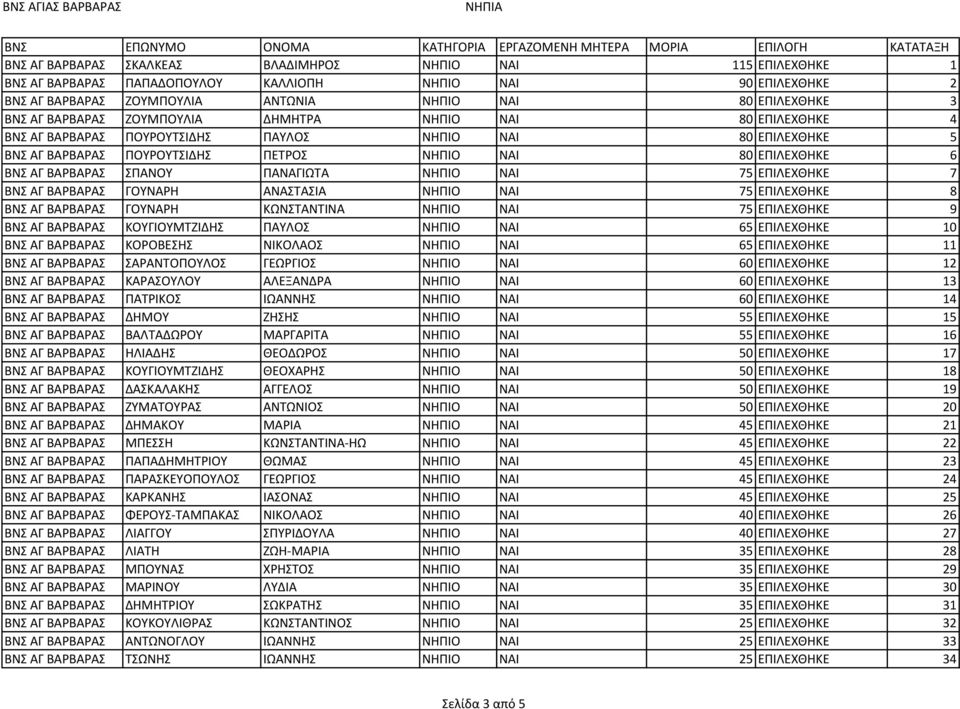 ΒΝΣ ΑΓΙΑΣ ΒΑΡΒΑΡΑΣ ΝΗΠΙΑ

| ΒΝΣ | ΕΠΩΝΥΜΟ | ΟΝΟΜΑ | ΚΑΤΗΓΟΡΙΑ | ΕΡΓΑΖΟΜΕΝΗ ΜΗΤΕΡΑ | ΜΟΡΙΑ | ΕΠΙΛΟΓΗ | ΚΑΤΑΤΑΞΗ |
|---|---|---|---|---|---|---|---|
| ΒΝΣ ΑΓ ΒΑΡΒΑΡΑΣ | ΣΚΑΛΚΕΑΣ | ΒΛΑΔΙΜΗΡΟΣ | ΝΗΠΙΟ | ΝΑΙ | 115 | ΕΠΙΛΕΧΘΗΚΕ | 1 |
| ΒΝΣ ΑΓ ΒΑΡΒΑΡΑΣ | ΠΑΠΑΔΟΠΟΥΛΟΥ | ΚΑΛΛΙΟΠΗ | ΝΗΠΙΟ | ΝΑΙ | 90 | ΕΠΙΛΕΧΘΗΚΕ | 2 |
| ΒΝΣ ΑΓ ΒΑΡΒΑΡΑΣ | ΖΟΥΜΠΟΥΛΙΑ | ΑΝΤΩΝΙΑ | ΝΗΠΙΟ | ΝΑΙ | 80 | ΕΠΙΛΕΧΘΗΚΕ | 3 |
| ΒΝΣ ΑΓ ΒΑΡΒΑΡΑΣ | ΖΟΥΜΠΟΥΛΙΑ | ΔΗΜΗΤΡΑ | ΝΗΠΙΟ | ΝΑΙ | 80 | ΕΠΙΛΕΧΘΗΚΕ | 4 |
| ΒΝΣ ΑΓ ΒΑΡΒΑΡΑΣ | ΠΟΥΡΟΥΤΣΙΔΗΣ | ΠΑΥΛΟΣ | ΝΗΠΙΟ | ΝΑΙ | 80 | ΕΠΙΛΕΧΘΗΚΕ | 5 |
| ΒΝΣ ΑΓ ΒΑΡΒΑΡΑΣ | ΠΟΥΡΟΥΤΣΙΔΗΣ | ΠΕΤΡΟΣ | ΝΗΠΙΟ | ΝΑΙ | 80 | ΕΠΙΛΕΧΘΗΚΕ | 6 |
| ΒΝΣ ΑΓ ΒΑΡΒΑΡΑΣ | ΣΠΑΝΟΥ | ΠΑΝΑΓΙΩΤΑ | ΝΗΠΙΟ | ΝΑΙ | 75 | ΕΠΙΛΕΧΘΗΚΕ | 7 |
| ΒΝΣ ΑΓ ΒΑΡΒΑΡΑΣ | ΓΟΥΝΑΡΗ | ΑΝΑΣΤΑΣΙΑ | ΝΗΠΙΟ | ΝΑΙ | 75 | ΕΠΙΛΕΧΘΗΚΕ | 8 |
| ΒΝΣ ΑΓ ΒΑΡΒΑΡΑΣ | ΓΟΥΝΑΡΗ | ΚΩΝΣΤΑΝΤΙΝΑ | ΝΗΠΙΟ | ΝΑΙ | 75 | ΕΠΙΛΕΧΘΗΚΕ | 9 |
| ΒΝΣ ΑΓ ΒΑΡΒΑΡΑΣ | ΚΟΥΓΙΟΥΜΤΖΙΔΗΣ | ΠΑΥΛΟΣ | ΝΗΠΙΟ | ΝΑΙ | 65 | ΕΠΙΛΕΧΘΗΚΕ | 10 |
| ΒΝΣ ΑΓ ΒΑΡΒΑΡΑΣ | ΚΟΡΟΒΕΣΗΣ | ΝΙΚΟΛΑΟΣ | ΝΗΠΙΟ | ΝΑΙ | 65 | ΕΠΙΛΕΧΘΗΚΕ | 11 |
| ΒΝΣ ΑΓ ΒΑΡΒΑΡΑΣ | ΣΑΡΑΝΤΟΠΟΥΛΟΣ | ΓΕΩΡΓΙΟΣ | ΝΗΠΙΟ | ΝΑΙ | 60 | ΕΠΙΛΕΧΘΗΚΕ | 12 |
| ΒΝΣ ΑΓ ΒΑΡΒΑΡΑΣ | ΚΑΡΑΣΟΥΛΟΥ | ΑΛΕΞΑΝΔΡΑ | ΝΗΠΙΟ | ΝΑΙ | 60 | ΕΠΙΛΕΧΘΗΚΕ | 13 |
| ΒΝΣ ΑΓ ΒΑΡΒΑΡΑΣ | ΠΑΤΡΙΚΟΣ | ΙΩΑΝΝΗΣ | ΝΗΠΙΟ | ΝΑΙ | 60 | ΕΠΙΛΕΧΘΗΚΕ | 14 |
| ΒΝΣ ΑΓ ΒΑΡΒΑΡΑΣ | ΔΗΜΟΥ | ΖΗΣΗΣ | ΝΗΠΙΟ | ΝΑΙ | 55 | ΕΠΙΛΕΧΘΗΚΕ | 15 |
| ΒΝΣ ΑΓ ΒΑΡΒΑΡΑΣ | ΒΑΛΤΑΔΩΡΟΥ | ΜΑΡΓΑΡΙΤΑ | ΝΗΠΙΟ | ΝΑΙ | 55 | ΕΠΙΛΕΧΘΗΚΕ | 16 |
| ΒΝΣ ΑΓ ΒΑΡΒΑΡΑΣ | ΗΛΙΑΔΗΣ | ΘΕΟΔΩΡΟΣ | ΝΗΠΙΟ | ΝΑΙ | 50 | ΕΠΙΛΕΧΘΗΚΕ | 17 |
| ΒΝΣ ΑΓ ΒΑΡΒΑΡΑΣ | ΚΟΥΓΙΟΥΜΤΖΙΔΗΣ | ΘΕΟΧΑΡΗΣ | ΝΗΠΙΟ | ΝΑΙ | 50 | ΕΠΙΛΕΧΘΗΚΕ | 18 |
| ΒΝΣ ΑΓ ΒΑΡΒΑΡΑΣ | ΔΑΣΚΑΛΑΚΗΣ | ΑΓΓΕΛΟΣ | ΝΗΠΙΟ | ΝΑΙ | 50 | ΕΠΙΛΕΧΘΗΚΕ | 19 |
| ΒΝΣ ΑΓ ΒΑΡΒΑΡΑΣ | ΖΥΜΑΤΟΥΡΑΣ | ΑΝΤΩΝΙΟΣ | ΝΗΠΙΟ | ΝΑΙ | 50 | ΕΠΙΛΕΧΘΗΚΕ | 20 |
| ΒΝΣ ΑΓ ΒΑΡΒΑΡΑΣ | ΔΗΜΑΚΟΥ | ΜΑΡΙΑ | ΝΗΠΙΟ | ΝΑΙ | 45 | ΕΠΙΛΕΧΘΗΚΕ | 21 |
| ΒΝΣ ΑΓ ΒΑΡΒΑΡΑΣ | ΜΠΕΣΣΗ | ΚΩΝΣΤΑΝΤΙΝΑ-ΗΩ | ΝΗΠΙΟ | ΝΑΙ | 45 | ΕΠΙΛΕΧΘΗΚΕ | 22 |
| ΒΝΣ ΑΓ ΒΑΡΒΑΡΑΣ | ΠΑΠΑΔΗΜΗΤΡΙΟΥ | ΘΩΜΑΣ | ΝΗΠΙΟ | ΝΑΙ | 45 | ΕΠΙΛΕΧΘΗΚΕ | 23 |
| ΒΝΣ ΑΓ ΒΑΡΒΑΡΑΣ | ΠΑΡΑΣΚΕΥΟΠΟΥΛΟΣ | ΓΕΩΡΓΙΟΣ | ΝΗΠΙΟ | ΝΑΙ | 45 | ΕΠΙΛΕΧΘΗΚΕ | 24 |
| ΒΝΣ ΑΓ ΒΑΡΒΑΡΑΣ | ΚΑΡΚΑΝΗΣ | ΙΑΣΟΝΑΣ | ΝΗΠΙΟ | ΝΑΙ | 45 | ΕΠΙΛΕΧΘΗΚΕ | 25 |
| ΒΝΣ ΑΓ ΒΑΡΒΑΡΑΣ | ΦΕΡΟΥΣ-ΤΑΜΠΑΚΑΣ | ΝΙΚΟΛΑΟΣ | ΝΗΠΙΟ | ΝΑΙ | 40 | ΕΠΙΛΕΧΘΗΚΕ | 26 |
| ΒΝΣ ΑΓ ΒΑΡΒΑΡΑΣ | ΛΙΑΓΓΟΥ | ΣΠΥΡΙΔΟΥΛΑ | ΝΗΠΙΟ | ΝΑΙ | 40 | ΕΠΙΛΕΧΘΗΚΕ | 27 |
| ΒΝΣ ΑΓ ΒΑΡΒΑΡΑΣ | ΛΙΑΤΗ | ΖΩΗ-ΜΑΡΙΑ | ΝΗΠΙΟ | ΝΑΙ | 35 | ΕΠΙΛΕΧΘΗΚΕ | 28 |
| ΒΝΣ ΑΓ ΒΑΡΒΑΡΑΣ | ΜΠΟΥΝΑΣ | ΧΡΗΣΤΟΣ | ΝΗΠΙΟ | ΝΑΙ | 35 | ΕΠΙΛΕΧΘΗΚΕ | 29 |
| ΒΝΣ ΑΓ ΒΑΡΒΑΡΑΣ | ΜΑΡΙΝΟΥ | ΛΥΔΙΑ | ΝΗΠΙΟ | ΝΑΙ | 35 | ΕΠΙΛΕΧΘΗΚΕ | 30 |
| ΒΝΣ ΑΓ ΒΑΡΒΑΡΑΣ | ΔΗΜΗΤΡΙΟΥ | ΣΩΚΡΑΤΗΣ | ΝΗΠΙΟ | ΝΑΙ | 35 | ΕΠΙΛΕΧΘΗΚΕ | 31 |
| ΒΝΣ ΑΓ ΒΑΡΒΑΡΑΣ | ΚΟΥΚΟΥΛΙΘΡΑΣ | ΚΩΝΣΤΑΝΤΙΝΟΣ | ΝΗΠΙΟ | ΝΑΙ | 25 | ΕΠΙΛΕΧΘΗΚΕ | 32 |
| ΒΝΣ ΑΓ ΒΑΡΒΑΡΑΣ | ΑΝΤΩΝΟΓΛΟΥ | ΙΩΑΝΝΗΣ | ΝΗΠΙΟ | ΝΑΙ | 25 | ΕΠΙΛΕΧΘΗΚΕ | 33 |
| ΒΝΣ ΑΓ ΒΑΡΒΑΡΑΣ | ΤΣΩΝΗΣ | ΙΩΑΝΝΗΣ | ΝΗΠΙΟ | ΝΑΙ | 25 | ΕΠΙΛΕΧΘΗΚΕ | 34 |

Σελίδα 3 από 5